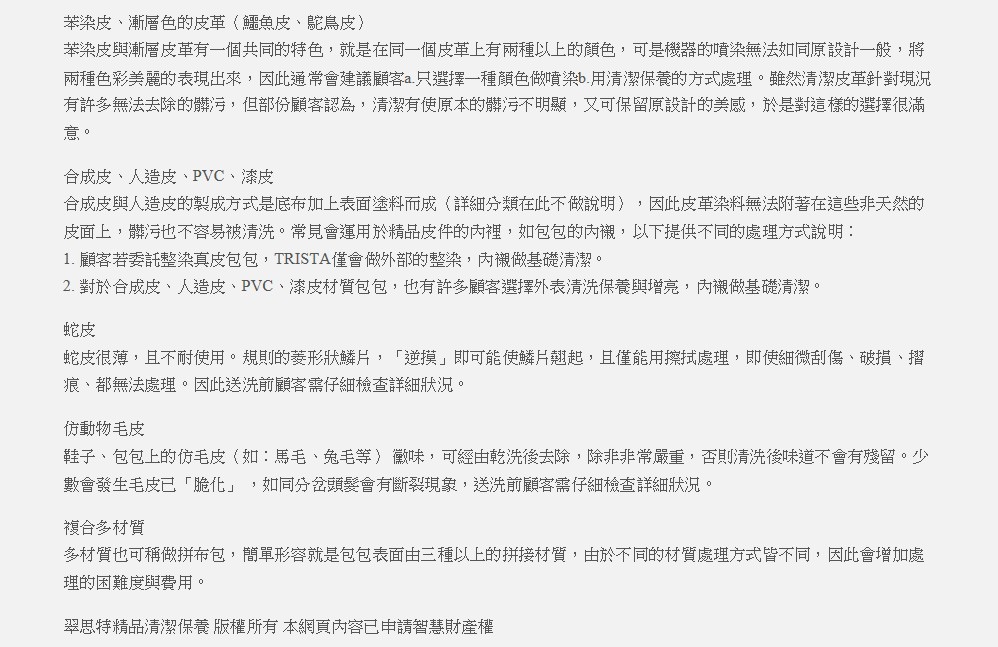 苯染皮、漸層色的皮革（鱷魚皮、鴕鳥皮）
苯染皮與漸層皮革有一個共同的特色，就是在同一個皮革上有兩種以上的顏色，可是機器的噴染無法如同原設計一般，將兩種色彩美麗的表現出來，因此通常會建議顧客a.只選擇一種顏色做噴染b.用清潔保養的方式處理。雖然清潔皮革針對現況有許多無法去除的髒污，但部份顧客認為，清潔有使原本的髒污不明顯，又可保留原設計的美感，於是對這樣的選擇很滿意。

合成皮、人造皮、PVC、漆皮
合成皮與人造皮的製成方式是底布加上表面塗料而成（詳細分類在此不做說明），因此皮革染料無法附著在這些非天然的皮面上，髒污也不容易被清洗。常見會運用於精品皮件的內裡，如包包的內襯，以下提供不同的處理方式說明：
1. 顧客若委託整染真皮包包，TRISTA僅會做外部的整染，內襯做基礎清潔。
2. 對於合成皮、人造皮、PVC、漆皮材質包包，也有許多顧客選擇外表清洗保養與增亮，內襯做基礎清潔。

蛇皮
蛇皮很薄，且不耐使用。規則的菱形狀鱗片，「逆摸」即可能使鱗片翹起，且僅能用擦拭處理，即使細微刮傷、破損、摺痕、都無法處理。因此送洗前顧客需仔細檢查詳細狀況。

仿動物毛皮
鞋子、包包上的仿毛皮（如：馬毛、兔毛等）黴味，可經由乾洗後去除，除非非常嚴重，否則清洗後味道不會有殘留。少數會發生毛皮已「脆化」，如同分岔頭髮會有斷裂現象，送洗前顧客需仔細檢查詳細狀況。

複合多材質
多材質也可稱做拼布包，簡單形容就是包包表面由三種以上的拼接材質，由於不同的材質處理方式皆不同，因此會增加處理的困難度與費用。

翠思特精品清潔保養 版權所有 本網頁內容已申請智慧財產權